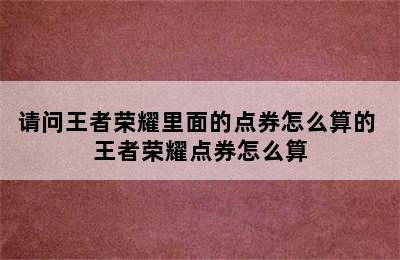 请问王者荣耀里面的点券怎么算的
王者荣耀点券怎么算